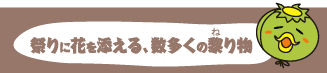 祭りに花を添える、数多くの練り物